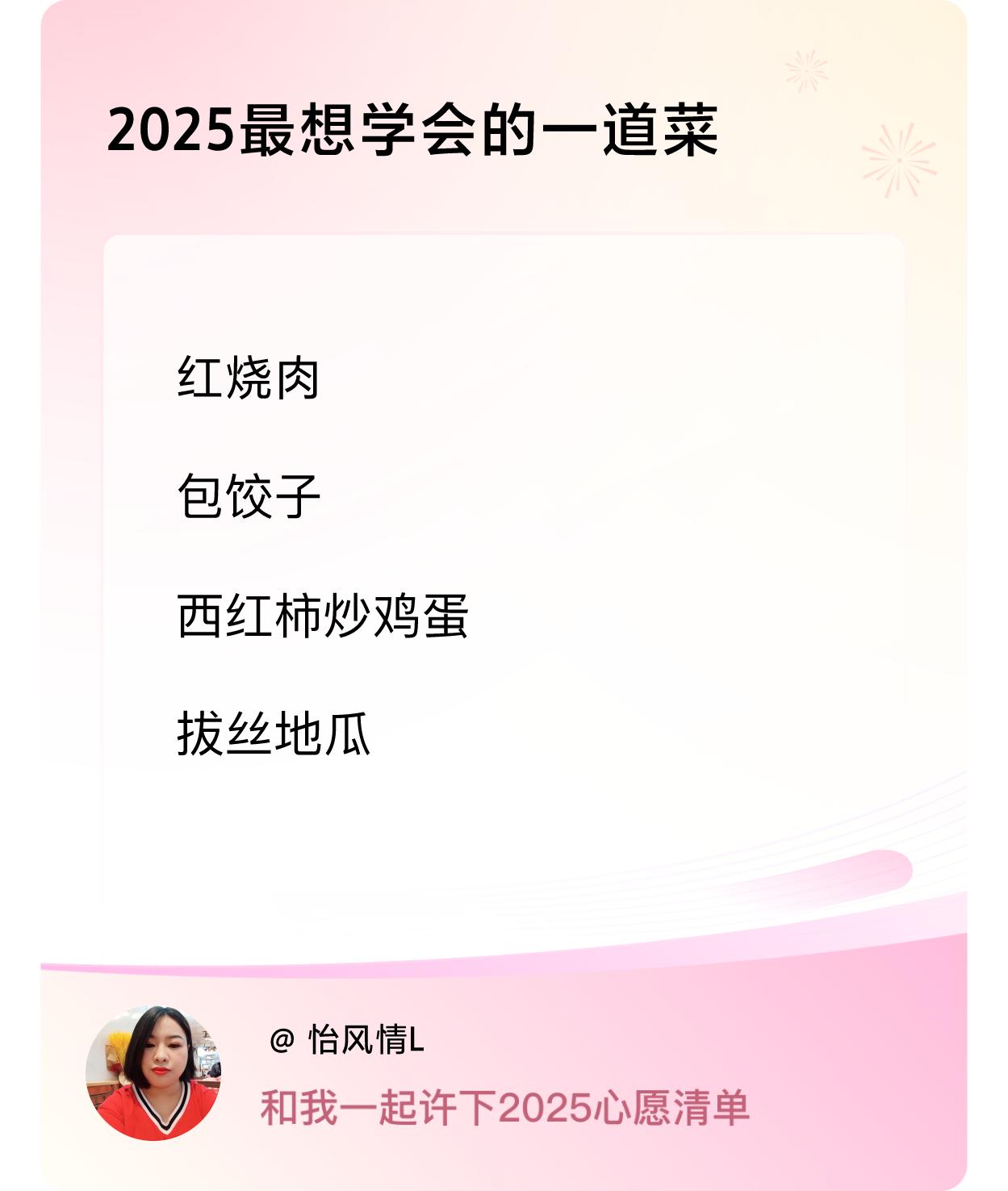 2025最想学会的一道菜

红烧肉

包饺子

西红柿炒鸡蛋

拔丝地瓜

@ 怡风情L

和我一起许下2025心愿清单